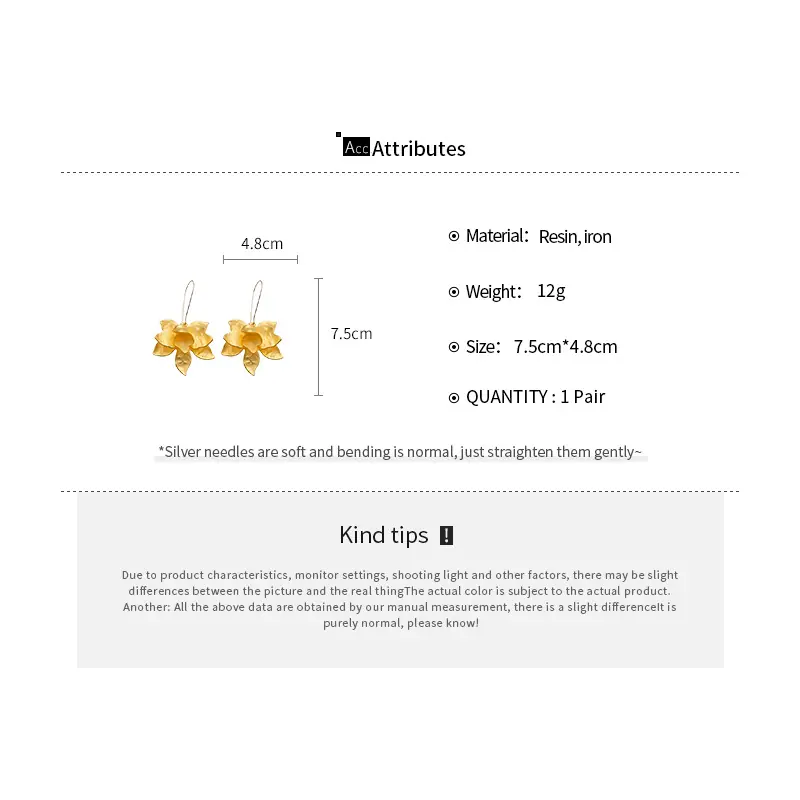 Acc Attributes

4.8cm

7.5cm

Material: Resin, iron

Weight: 12g

Size: 7.5cm*4.8cm

QUANTITY : 1 Pair

*Silver needles are soft and bending is normal, just straighten them gently~

Kind tips !

Due to product characteristics, monitor settings, shooting light and other factors, there may be slight differences between the picture and the real thingThe actual color is subject to the actual product. Another: All the above data are obtained by our manual measurement, there is a slight differenceIt is purely normal, please know!